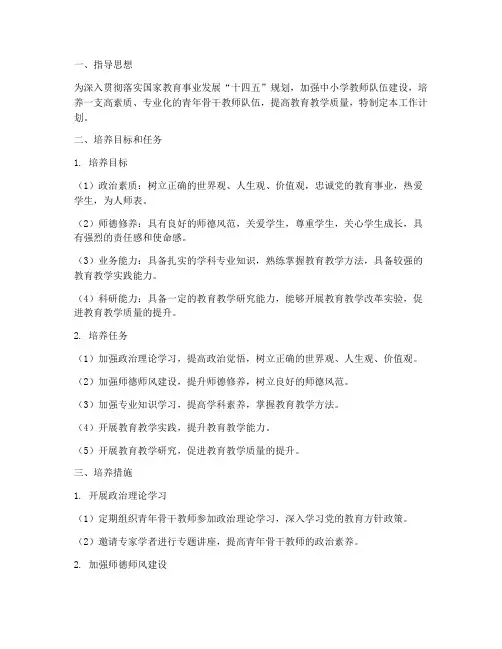 一、指导思想

为深入贯彻落实国家教育事业发展“十四五”规划，加强中小学教师队伍建设，培养一支高素质、专业化的青年骨干教师队伍，提高教育教学质量，特制定本工作计划。

二、培养目标和任务

1. 培养目标

（1）政治素质：树立正确的世界观、人生观、价值观，忠诚党的教育事业，热爱学生，为人师表。

（2）师德修养：具有良好的师德风范，关爱学生，尊重学生，关心学生成长，具有强烈的责任感和使命感。

（3）业务能力：具备扎实的学科专业知识，熟练掌握教育教学方法，具备较强的教育教学实践能力。

（4）科研能力：具备一定的教育教学研究能力，能够开展教育教学改革实验，促进教育教学质量的提升。

2. 培养任务

（1）加强政治理论学习，提高政治觉悟，树立正确的世界观、人生观、价值观。

（2）加强师德师风建设，提升师德修养，树立良好的师德风范。

（3）加强专业知识学习，提高学科素养，掌握教育教学方法。

（4）开展教育教学实践，提升教育教学能力。

（5）开展教育教学研究，促进教育教学质量的提升。

三、培养措施

1. 开展政治理论学习

（1）定期组织青年骨干教师参加政治理论学习，深入学习党的教育方针政策。

（2）邀请专家学者进行专题讲座，提高青年骨干教师的政治素养。

2. 加强师德师风建设